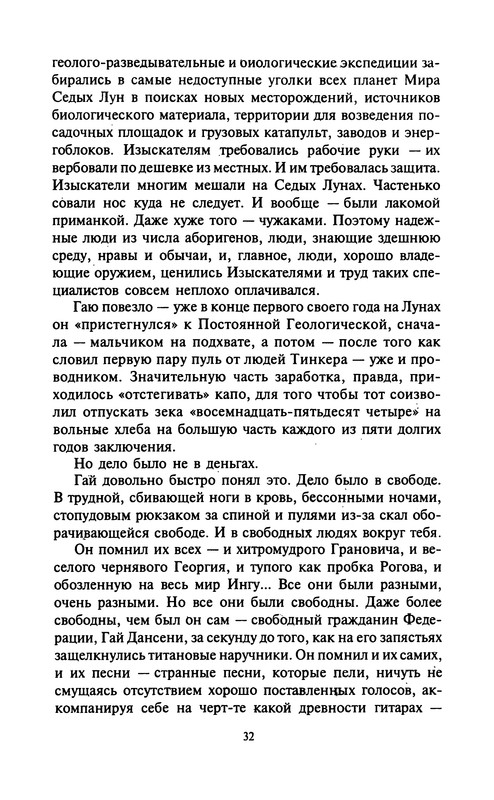 геолого-разведывательные и биологические экспедиции забирались в самые недоступные уголки всех планет Мира Седых Лун в поисках новых месторождений, источников биологического материала, территории для возведения посадочных площадок и грузовых катапульт, заводов и энергоблоков. Изыскателям требовались рабочие руки — их вербовали по дешевке из местных. И им требовалась защита. Изыскатели многим мешали на Седых Лунах. Частенько совали нос куда не следует. И вообще — были лакомой приманкой. Даже хуже того — чужаками. Поэтому надежные люди из числа аборигенов, люди, знающие здешнюю среду, нравы и обычаи, и, главное, люди, хорошо владеющие оружием, ценились Изыскателями и труд таких специалистов совсем неплохо оплачивался.

Гаю повезло — уже в конце первого своего года на Лунах он «пристегнулся» к Постоянной Геологической, сначала — мальчиком на подхвате, а потом — после того как словил первую пару пуль от людей Тинкера — уже и проводником. Значительную часть заработка, правда, приходилось «отстегивать» капо, для того чтобы тот соизволил отпускать зека «восемнадцать-пятьдесят четыре» на вольные хлеба на большую часть каждого из пяти долгих годов заключения.

Но дело было не в деньгах.

Гай довольно быстро понял это. Дело было в свободе. В трудной, сбивающей ноги в кровь, бессонными ночами, стопудовым рюкзаком за спиной и пулями из-за скал оборачивающейся свободе. И в свободных людях вокруг тебя.

Он помнил их всех — и хитромудрого Грановича, и веселого чернявого Георгия, и тупого как пробка Рогова, и обозленную на весь мир Ингу... Все они были разными, очень разными. Но все они были свободны. Даже более свободны, чем был он сам — свободный гражданин Федерации, Гай Дансени, за секунду до того, как на его запястьях защелкнулись титановые наручники. Он помнил и их самих, и их песни — странные песни, которые пели, ничуть не смущаясь отсутствием хорошо поставленных голосов, аккомпанируя себе на черт-те какой древности гитарах —

32